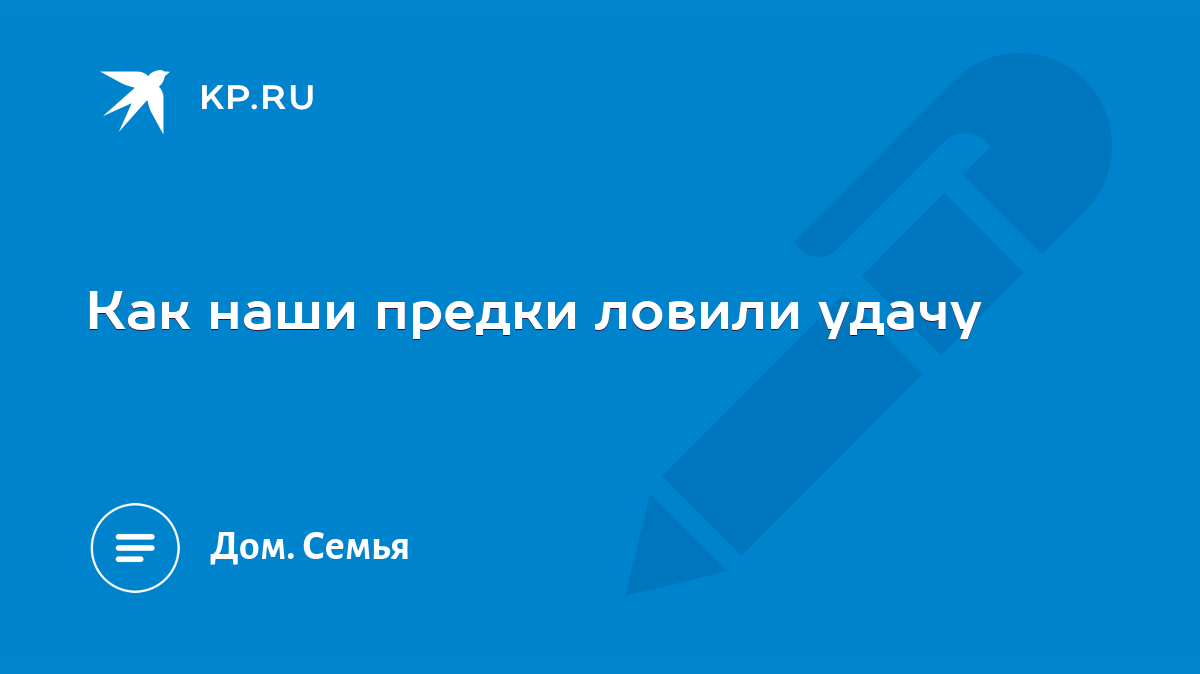 KP.RU

Как наши предки ловили удачу

Дом. Семья